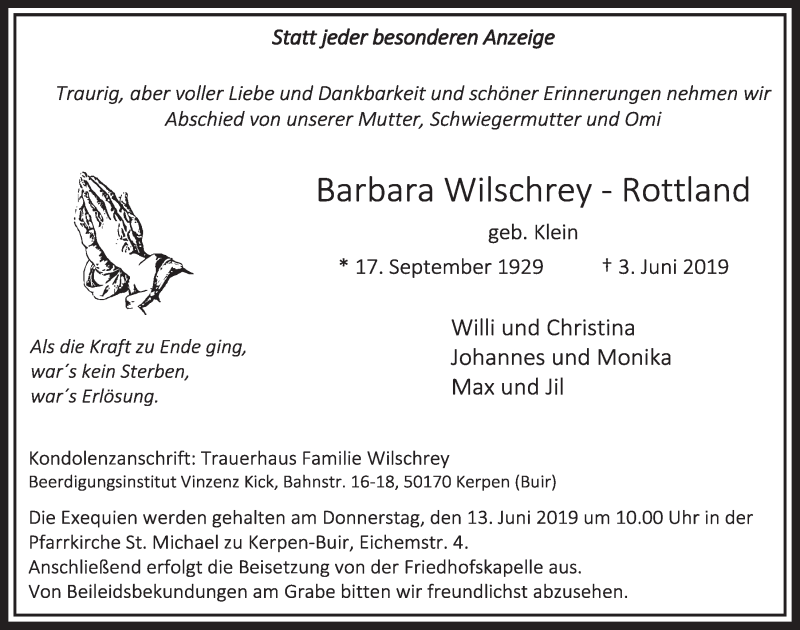 Statt jeder besonderen Anzeige

Traurig, aber voller Liebe und Dankbarkeit und schöner Erinnerungen nehmen wir Abschied von unserer Mutter, Schwiegermutter und Omi

Barbara Wilschrey - Rottland

geb. Klein

* 17. September 1929 † 3. Juni 2019

Als die Kraft zu Ende ging, war´s kein Sterben, war´s Erlösung.

Willi und Christina
Johannes und Monika
Max und Jil

Kondolenzanschrift: Trauerhaus Familie Wilschrey
Beerdigungsinstitut Vinzenz Kick, Bahnstr. 16-18, 50170 Kerpen (Buir)

Die Exequien werden gehalten am Donnerstag, den 13. Juni 2019 um 10.00 Uhr in der Pfarrkirche St. Michael zu Kerpen-Buir, Eichemstr. 4.
Anschließend erfolgt die Beisetzung von der Friedhofskapelle aus.
Von Beileidsbekundungen am Grabe bitten wir freundlichst abzusehen.